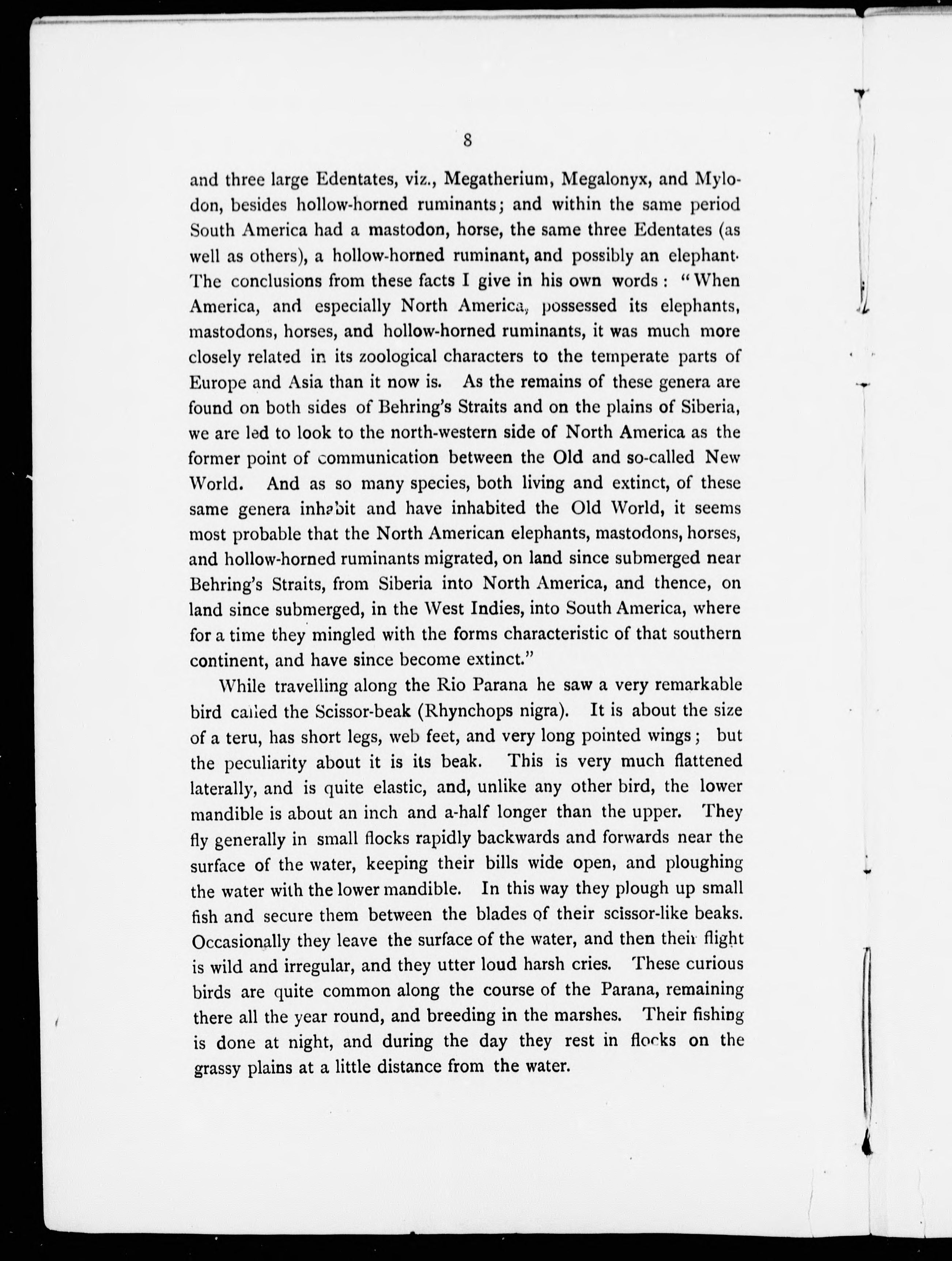 8

and three large Edentates, viz., Megatherium, Megalonyx, and Mylodon, besides hollow-horned ruminants; and within the same period South America had a mastodon, horse, the same three Edentates (as well as others), a hollow-horned ruminant, and possibly an elephant. The conclusions from these facts I give in his own words: "When America, and especially North America, possessed its elephants, mastodons, horses, and hollow-horned ruminants, it was much more closely related in its zoological characters to the temperate parts of Europe and Asia than it now is. As the remains of these genera are found on both sides of Behring's Straits and on the plains of Siberia, we are led to look to the north-western side of North America as the former point of communication between the Old and so-called New World. And as so many species, both living and extinct, of these same genera inhabit and have inhabited the Old World, it seems most probable that the North American elephants, mastodons, horses, and hollow-horned ruminants migrated, on land since submerged near Behring's Straits, from Siberia into North America, and thence, on land since submerged, in the West Indies, into South America, where for a time they mingled with the forms characteristic of that southern continent, and have since become extinct."

While travelling along the Rio Parana he saw a very remarkable bird called the Scissor-beak (Rhynchops nigra). It is about the size of a teru, has short legs, web feet, and very long pointed wings; but the peculiarity about it is its beak. This is very much flattened laterally, and is quite elastic, and, unlike any other bird, the lower mandible is about an inch and a-half longer than the upper. They fly generally in small flocks rapidly backwards and forwards near the surface of the water, keeping their bills wide open, and ploughing the water with the lower mandible. In this way they plough up small fish and secure them between the blades of their scissor-like beaks. Occasionally they leave the surface of the water, and then their flight is wild and irregular, and they utter loud harsh cries. These curious birds are quite common along the course of the Parana, remaining there all the year round, and breeding in the marshes. Their fishing is done at night, and during the day they rest in flocks on the grassy plains at a little distance from the water.